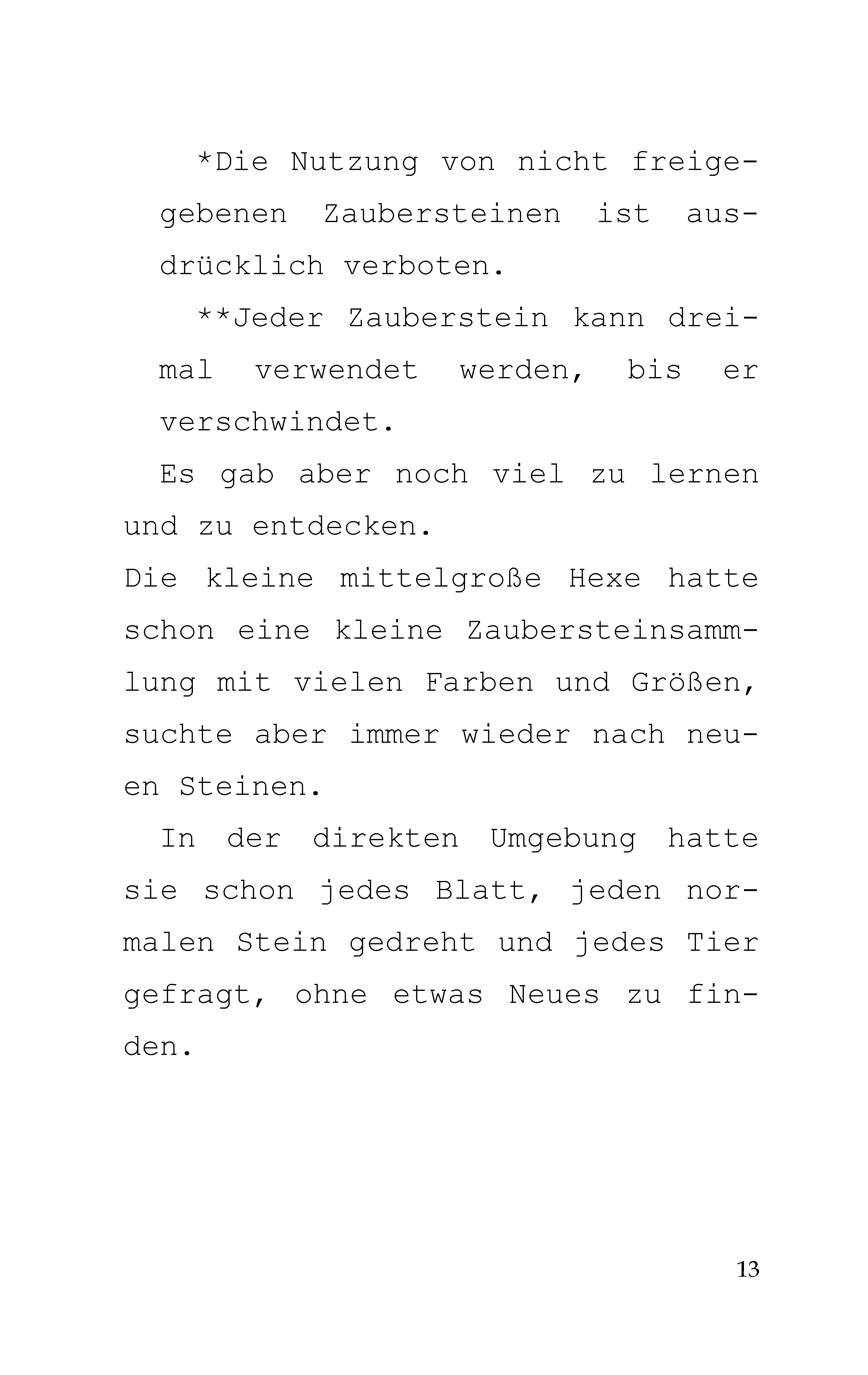 *Die Nutzung von nicht freigegebenen Zaubersteinen ist ausdrücklich verboten.

**Jeder Zauberstein kann dreimal verwendet werden, bis er verschwindet.

Es gab aber noch viel zu lernen und zu entdecken.

Die kleine mittelgroße Hexe hatte schon eine kleine Zaubersteinsammlung mit vielen Farben und Größen, suchte aber immer wieder nach neuen Steinen.

In der direkten Umgebung hatte sie schon jedes Blatt, jeden normalen Stein gedreht und jedes Tier gefragt, ohne etwas Neues zu finden.

13